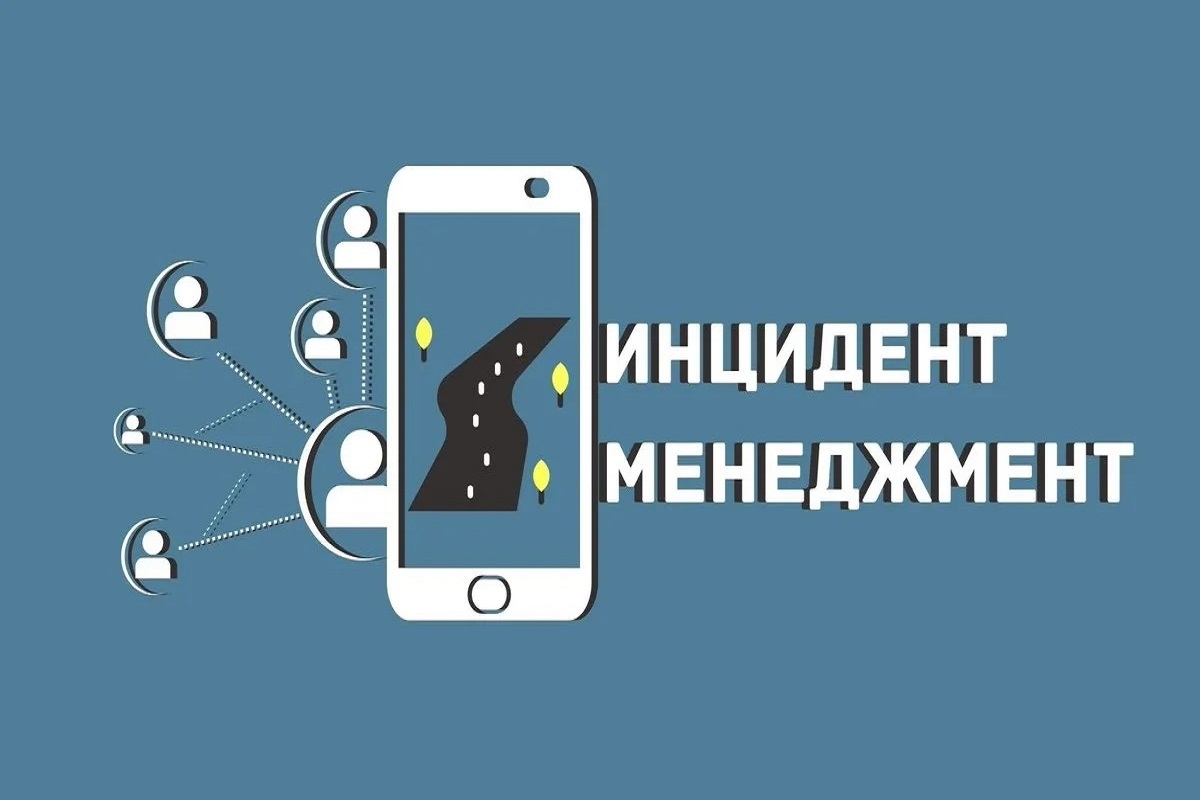 ИНЦИДЕНТ
МЕНЕДЖМЕНТ